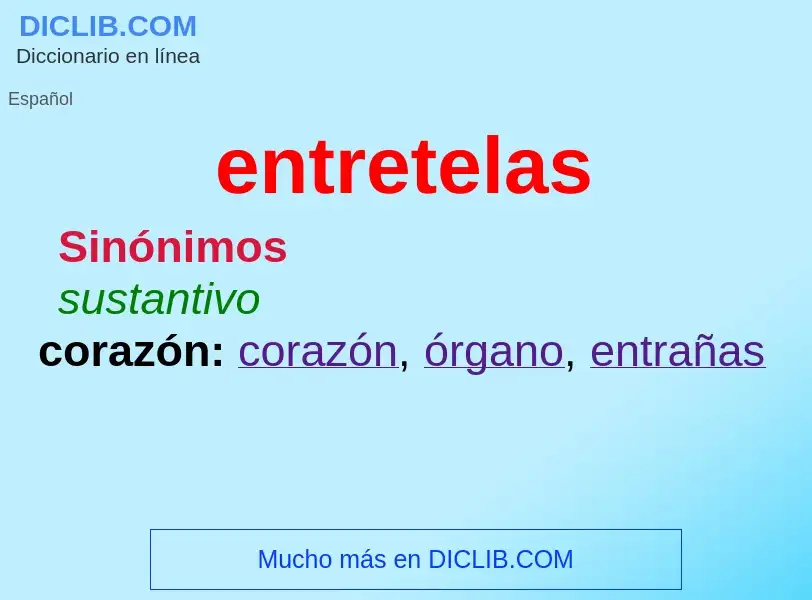 DICLIB.COM
Diccionario en línea

Español

entretelas

Sinónimos

sustantivo

corazón: corazón, órgano, entrañas

Mucho más en DICLIB.COM